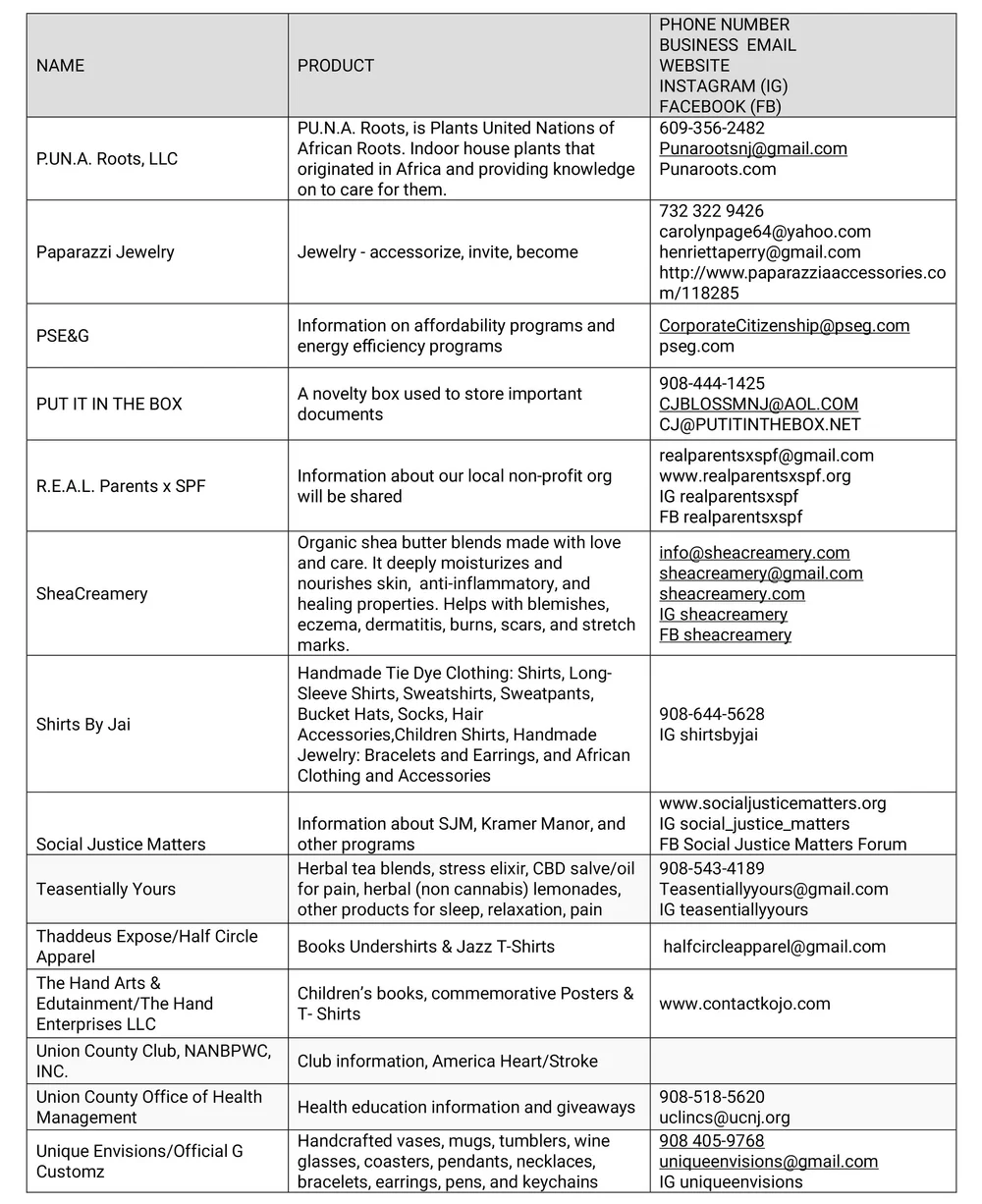 | NAME | PRODUCT | PHONE NUMBER BUSINESS EMAIL WEBSITE INSTAGRAM (IG) FACEBOOK (FB) |
|---|---|---|
| P.UN.A. Roots, LLC | PU.N.A. Roots, is Plants United Nations of African Roots. Indoor house plants that originated in Africa and providing knowledge on to care for them. | 609-356-2482 Punarootsnj@gmail.com Punaroots.com |
| Paparazzi Jewelry | Jewelry - accessorize, invite, become | 732 322 9426 carolynpage64@yahoo.com henriettaperry@gmail.com http://www.paparazziaccessories.com/118285 |
| PSE&G | Information on affordability programs and energy efficiency programs | CorporateCitizenship@pseg.com pseg.com |
| PUT IT IN THE BOX | A novelty box used to store important documents | 908-444-1425 CJBLOSSMNJ@AOL.COM CJ@PUTITINTHEBOX.NET |
| R.E.A.L. Parents x SPF | Information about our local non-profit org will be shared | realparentsxspf@gmail.com www.realparentsxspf.org IG realparentsxspf FB realparentsxspf |
| SheaCreamery | Organic shea butter blends made with love and care. It deeply moisturizes and nourishes skin, anti-inflammatory, and healing properties. Helps with blemishes, eczema, dermatitis, burns, scars, and stretch marks. | info@sheacreamery.com sheacreamery@gmail.com sheacreamery.com IG sheacreamery FB sheacreamery |
| Shirts By Jai | Handmade Tie Dye Clothing: Shirts, Long-Sleeve Shirts, Sweatshirts, Sweatpants, Bucket Hats, Socks, Hair Accessories,Children Shirts, Handmade Jewelry: Bracelets and Earrings, and African Clothing and Accessories | 908-644-5628 IG shirtsbyjai |
| Social Justice Matters | Information about SJM, Kramer Manor, and other programs | www.socialjusticematters.org IG social_justice_matters FB Social Justice Matters Forum |
| Teasentially Yours | Herbal tea blends, stress elixir, CBD salve/oil for pain, herbal (non cannabis) lemonades, other products for sleep, relaxation, pain | 908-543-4189 Teasentiallyyours@gmail.com IG teasentiallyyours |
| Thaddeus Expose/Half Circle Apparel | Books Undershirts & Jazz T-Shirts | halfcircleapparel@gmail.com |
| The Hand Arts & Edutainment/The Hand Enterprises LLC | Children's books, commemorative Posters & T- Shirts | www.contactkojo.com |
| Union County Club, NANBPWC, INC. | Club information, America Heart/Stroke | |
| Union County Office of Health Management | Health education information and giveaways | 908-518-5620 uclincs@ucnj.org |
| Unique Envisions/Official G Customz | Handcrafted vases, mugs, tumblers, wine glasses, coasters, pendants, necklaces, bracelets, earrings, pens, and keychains | 908 405-9768 uniqueenvisions@gmail.com IG uniqueenvisions |